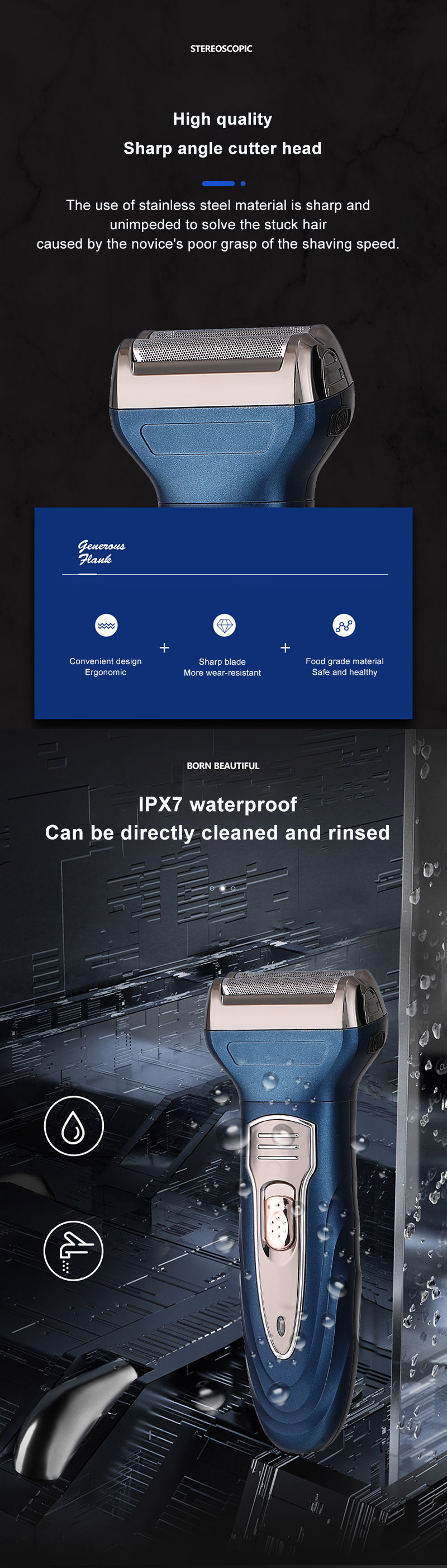 STEREOSCOPIC

High quality
Sharp angle cutter head

The use of stainless steel material is sharp and unimpeded to solve the stuck hair caused by the novice's poor grasp of the shaving speed.

Generous
Flank

Convenient design
Ergonomic

+

Sharp blade
More wear-resistant

+

Food grade material
Safe and healthy

BORN BEAUTIFUL

IPX7 waterproof
Can be directly cleaned and rinsed